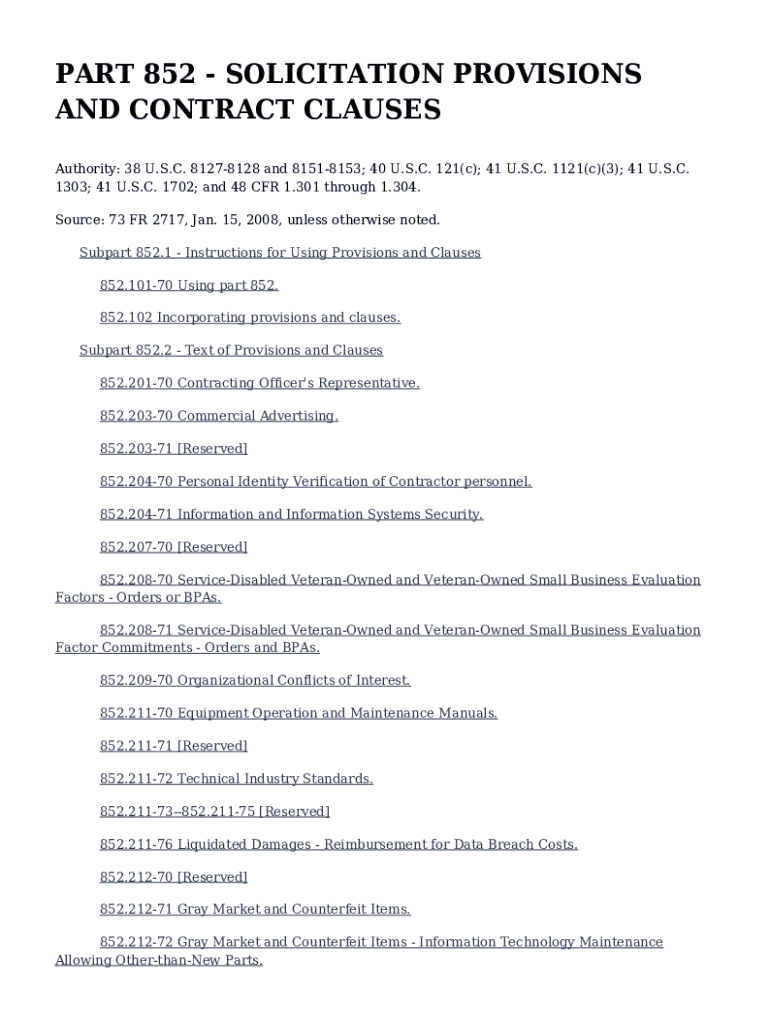 PART 852 - SOLICITATION PROVISIONS AND CONTRACT CLAUSES

Authority: 38 U.S.C. 8127-8128 and 8151-8153; 40 U.S.C. 121(c); 41 U.S.C. 1121(c)(3); 41 U.S.C. 1303; 41 U.S.C. 1702; and 48 CFR 1.301 through 1.304.

Source: 73 FR 2717, Jan. 15, 2008, unless otherwise noted.

Subpart 852.1 - Instructions for Using Provisions and Clauses

852.101-70 Using part 852.

852.102 Incorporating provisions and clauses.

Subpart 852.2 - Text of Provisions and Clauses

852.201-70 Contracting Officer's Representative.

852.203-70 Commercial Advertising.

852.203-71 [Reserved]

852.204-70 Personal Identity Verification of Contractor personnel.

852.204-71 Information and Information Systems Security.

852.207-70 [Reserved]

852.208-70 Service-Disabled Veteran-Owned and Veteran-Owned Small Business Evaluation Factors - Orders or BPAs.

852.208-71 Service-Disabled Veteran-Owned and Veteran-Owned Small Business Evaluation Factor Commitments - Orders and BPAs.

852.209-70 Organizational Conflicts of Interest.

852.211-70 Equipment Operation and Maintenance Manuals.

852.211-71 [Reserved]

852.211-72 Technical Industry Standards.

852.211-73--852.211-75 [Reserved]

852.211-76 Liquidated Damages - Reimbursement for Data Breach Costs.

852.212-70 [Reserved]

852.212-71 Gray Market and Counterfeit Items.

852.212-72 Gray Market and Counterfeit Items - Information Technology Maintenance Allowing Other-than-New Parts.